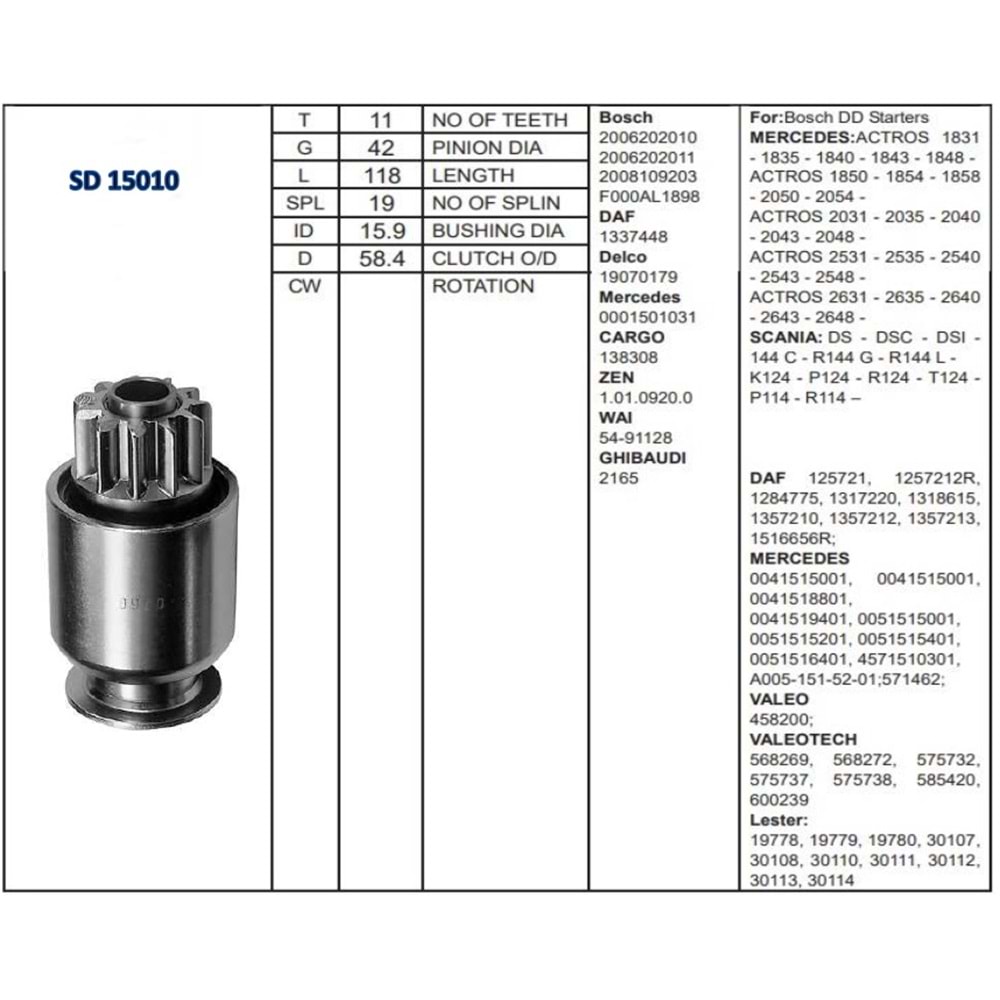 SD 15010

| T | 11 | NO OF TEETH |
|---|---|---|
| G | 42 | PINION DIA |
| L | 118 | LENGTH |
| SPL | 19 | NO OF SPLIN |
| ID | 15.9 | BUSHING DIA |
| D | 58.4 | CLUTCH O/D |
| CW | | ROTATION |

Bosch
2006202010
2006202011
2008109203
F000AL1898
DAF
1337448
Delco
19070179
Mercedes
0001501031
CARGO
138308
ZEN
1.01.0920.0
WAI
54-91128
GHIBAUDI
2165

For:Bosch DD Starters
MERCEDES:ACTROS 1831 - 1835 - 1840 - 1843 - 1848 - ACTROS 1850 - 1854 - 1858 - 2050 - 2054 - ACTROS 2031 - 2035 - 2040 - 2043 - 2048 - ACTROS 2531 - 2535 - 2540 - 2543 - 2548 - ACTROS 2631 - 2635 - 2640 - 2643 - 2648 -
SCANIA: DS - DSC - DSI - 144 C - R144 G - R144 L - K124 - P124 - R124 - T124 - P114 - R114 –

DAF 125721, 1257212R, 1284775, 1317220, 1318615, 1357210, 1357212, 1357213, 1516656R;
MERCEDES
0041515001, 0041515001, 0041518801, 0041519401, 0051515001, 0051515201, 0051515401, 0051516401, 4571510301, A005-151-52-01;571462;
VALEO
458200;
VALEOTECH
568269, 568272, 575732, 575737, 575738, 585420, 600239
Lester:
19778, 19779, 19780, 30107, 30108, 30110, 30111, 30112, 30113, 30114